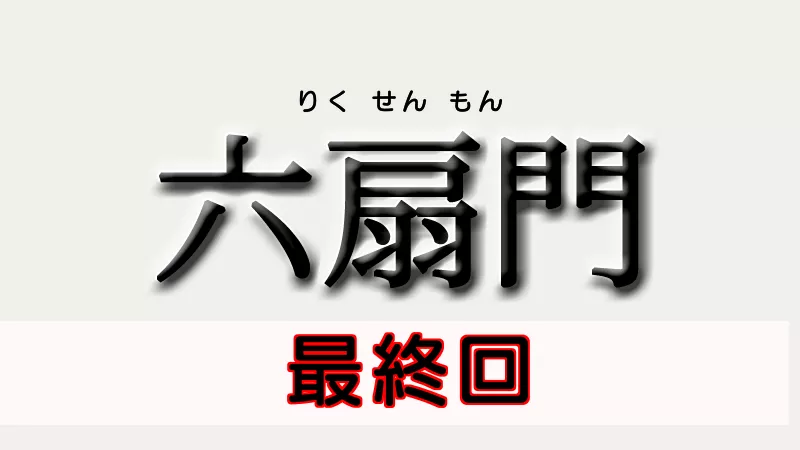 りく せん もん
六扇門

最終回